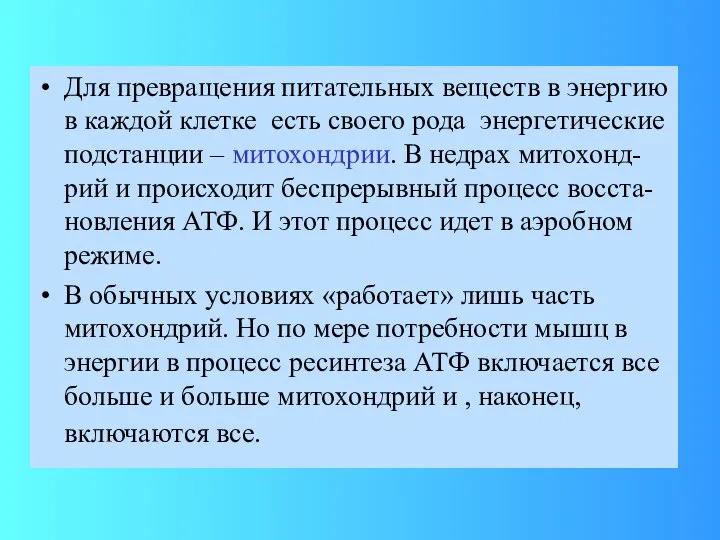 • Для превращения питательных веществ в энергию в каждой клетке есть своего рода энергетические подстанции – митохондрии. В недрах митохондрий и происходит беспрерывный процесс восстановления АТФ. И этот процесс идет в аэробном режиме.

• В обычных условиях «работает» лишь часть митохондрий. Но по мере потребности мышц в энергии в процесс ресинтеза АТФ включается все больше и больше митохондрий и , наконец, включаются все.